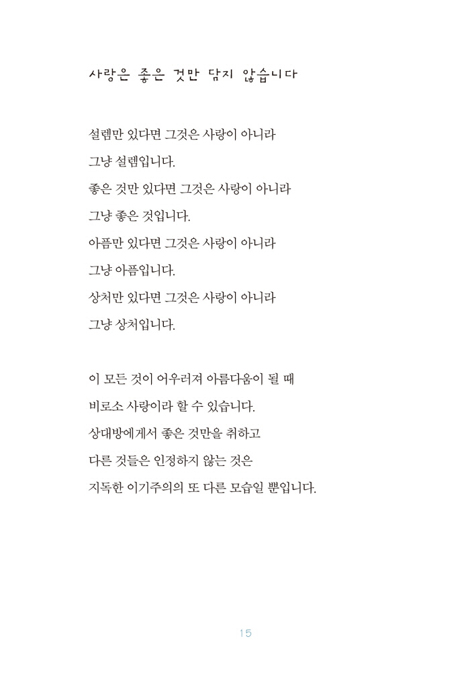 사랑은 좋은 것만 담지 않습니다

설렘만 있다면 그것은 사랑이 아니라
그냥 설렘입니다.
좋은 것만 있다면 그것은 사랑이 아니라
그냥 좋은 것입니다.
아픔만 있다면 그것은 사랑이 아니라
그냥 아픔입니다.
상처만 있다면 그것은 사랑이 아니라
그냥 상처입니다.

이 모든 것이 어우러져 아름다움이 될 때
비로소 사랑이라 할 수 있습니다.
상대방에게서 좋은 것만을 취하고
다른 것들은 인정하지 않는 것은
지독한 이기주의의 또 다른 모습일 뿐입니다.

15